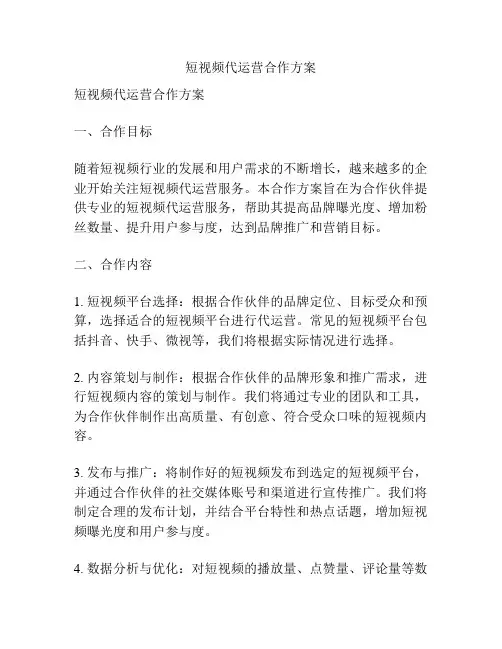 短视频代运营合作方案

短视频代运营合作方案

一、合作目标

随着短视频行业的发展和用户需求的不断增长，越来越多的企业开始关注短视频代运营服务。本合作方案旨在为合作伙伴提供专业的短视频代运营服务，帮助其提高品牌曝光度、增加粉丝数量、提升用户参与度，达到品牌推广和营销目标。

二、合作内容

1. 短视频平台选择：根据合作伙伴的品牌定位、目标受众和预算，选择适合的短视频平台进行代运营。常见的短视频平台包括抖音、快手、微视等，我们将根据实际情况进行选择。

2. 内容策划与制作：根据合作伙伴的品牌形象和推广需求，进行短视频内容的策划与制作。我们将通过专业的团队和工具，为合作伙伴制作出高质量、有创意、符合受众口味的短视频内容。

3. 发布与推广：将制作好的短视频发布到选定的短视频平台，并通过合作伙伴的社交媒体账号和渠道进行宣传推广。我们将制定合理的发布计划，并结合平台特性和热点话题，增加短视频曝光度和用户参与度。

4. 数据分析与优化：对短视频的播放量、点赞量、评论量等数